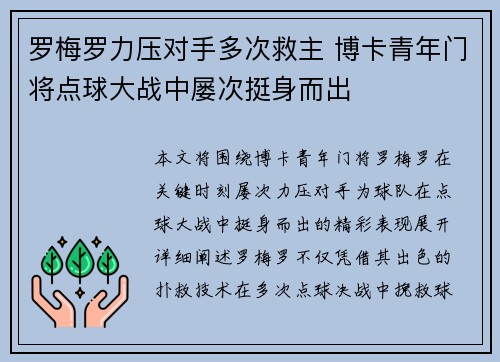 罗梅罗力压对手多次救主 博卡青年门将点球大战中屡次挺身而出

本文将围绕博卡青年门将罗梅罗在关键时刻屡次力压对手为球队在点球大战中挺身而出的精彩表现展开详细阐述罗梅罗不仅凭借其出色的扑救技术在多次点球决战中挽救球